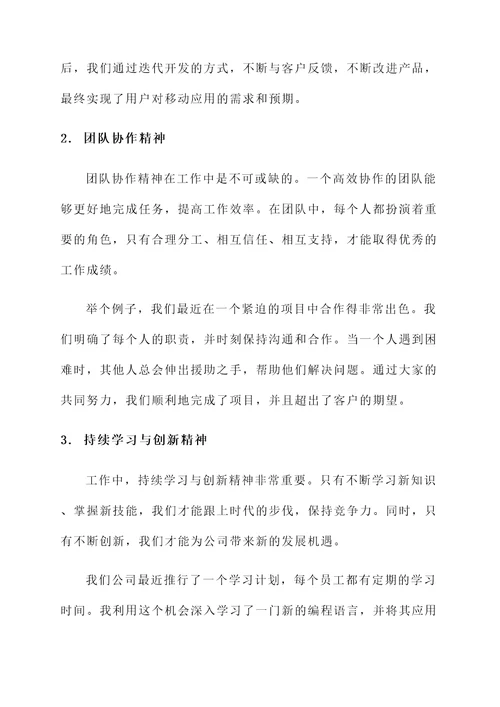 后，我们通过迭代开发的方式，不断与客户反馈，不断改进产品，最终实现了用户对移动应用的需求和预期。

2. 团队协作精神

团队协作精神在工作中是不可或缺的。一个高效协作的团队能够更好地完成任务，提高工作效率。在团队中，每个人都扮演着重要的角色，只有合理分工、相互信任、相互支持，才能取得优秀的工作成绩。

举个例子，我们最近在一个紧迫的项目中合作得非常出色。我们明确了每个人的职责，并时刻保持沟通和合作。当一个人遇到困难时，其他人总会伸出援助之手，帮助他们解决问题。通过大家的共同努力，我们顺利地完成了项目，并且超出了客户的期望。

3. 持续学习与创新精神

工作中，持续学习与创新精神非常重要。只有不断学习新知识、掌握新技能，我们才能跟上时代的步伐，保持竞争力。同时，只有不断创新，我们才能为公司带来新的发展机遇。

我们公司最近推行了一个学习计划，每个员工都有定期的学习时间。我利用这个机会深入学习了一门新的编程语言，并将其应用